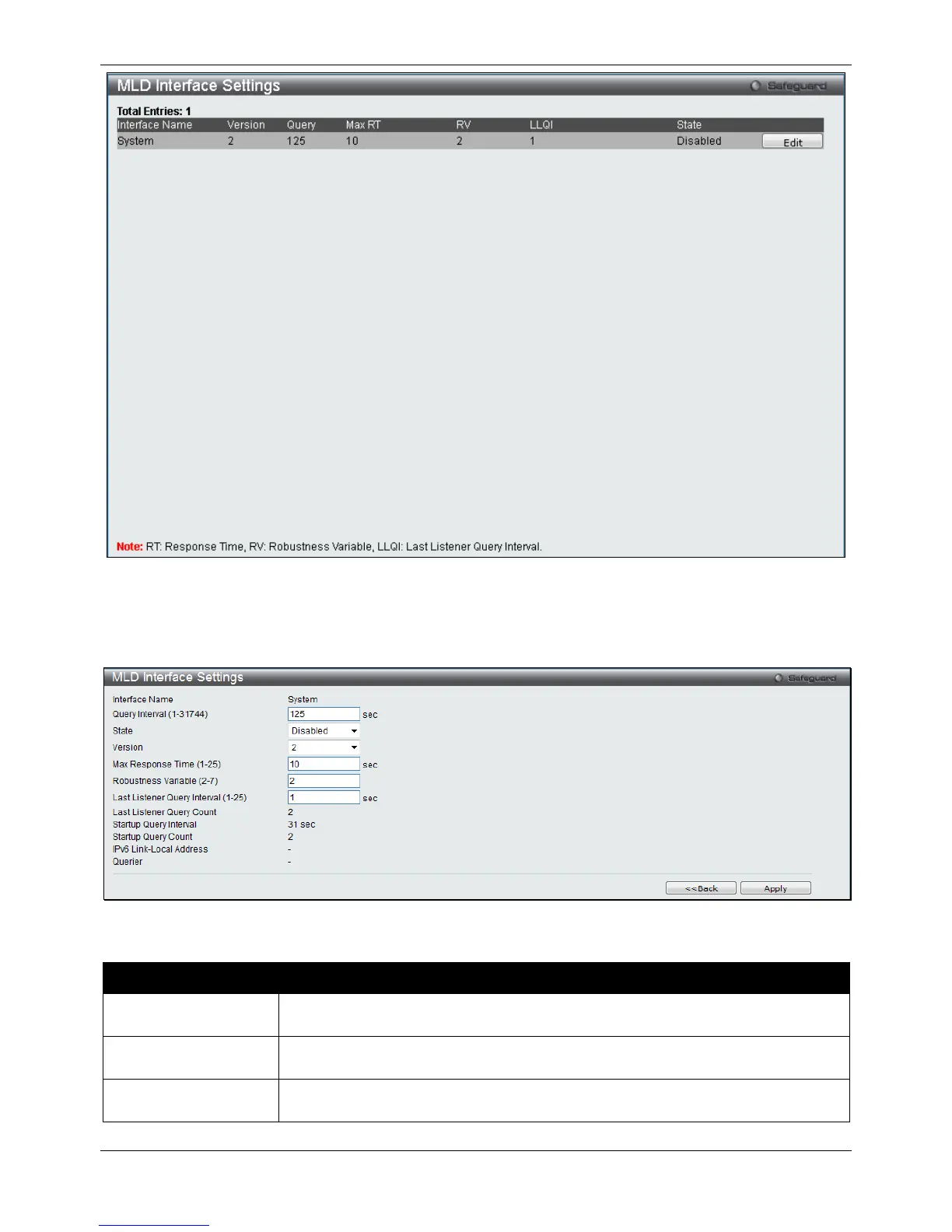 MLD Interface Settings

Safeguard

Total Entries: 1

| Interface Name | Version | Query | Max RT | RV | LLQI | State | |
|---|---|---|---|---|---|---|---|
| System | 2 | 125 | 10 | 2 | 1 | Disabled | Edit |

Note: RT: Response Time, RV: Robustness Variable, LLQI: Last Listener Query Interval.

MLD Interface Settings

Safeguard

Interface Name System
Query Interval (1-31744) 125 sec
State Disabled
Version 2
Max Response Time (1-25) 10 sec
Robustness Variable (2-7) 2
Last Listener Query Interval (1-25) 1 sec
Last Listener Query Count 2
Startup Query Interval 31 sec
Startup Query Count 2
IPv6 Link-Local Address -
Querier -

<<Back Apply